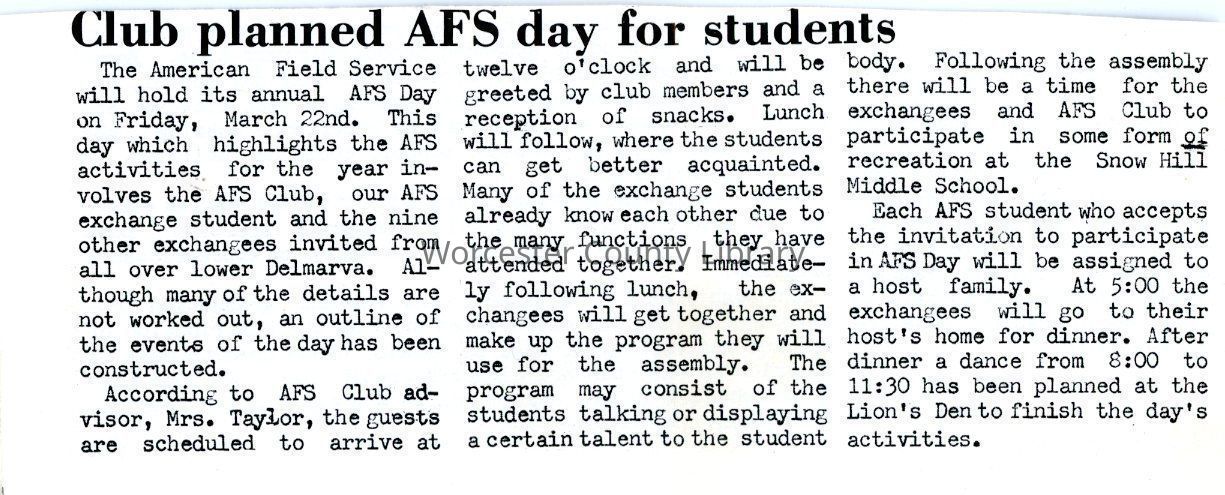 Club planned AFS day for students

The American Field Service will hold its annual AFS Day on Friday, March 22nd. This day which highlights the AFS activities for the year involves the AFS Club, our AFS exchange student and the nine other exchangees invited from all over lower Delmarva. Although many of the details are not worked out, an outline of the events of the day has been constructed.

According to AFS Club advisor, Mrs. Taylor, the guests are scheduled to arrive at twelve o'clock and will be greeted by club members and a reception of snacks. Lunch will follow, where the students can get better acquainted. Many of the exchange students already know each other due to the many functions they have attended together. Immediately following lunch, the exchangees will get together and make up the program they will use for the assembly. The program may consist of the students talking or displaying a certain talent to the student body. Following the assembly there will be a time for the exchangees and AFS Club to participate in some form of recreation at the Snow Hill Middle School.

Each AFS student who accepts the invitation to participate in AFS Day will be assigned to a host family. At 5:00 the exchangees will go to their host's home for dinner. After dinner a dance from 8:00 to 11:30 has been planned at the Lion's Den to finish the day's activities.

Worcester County Library